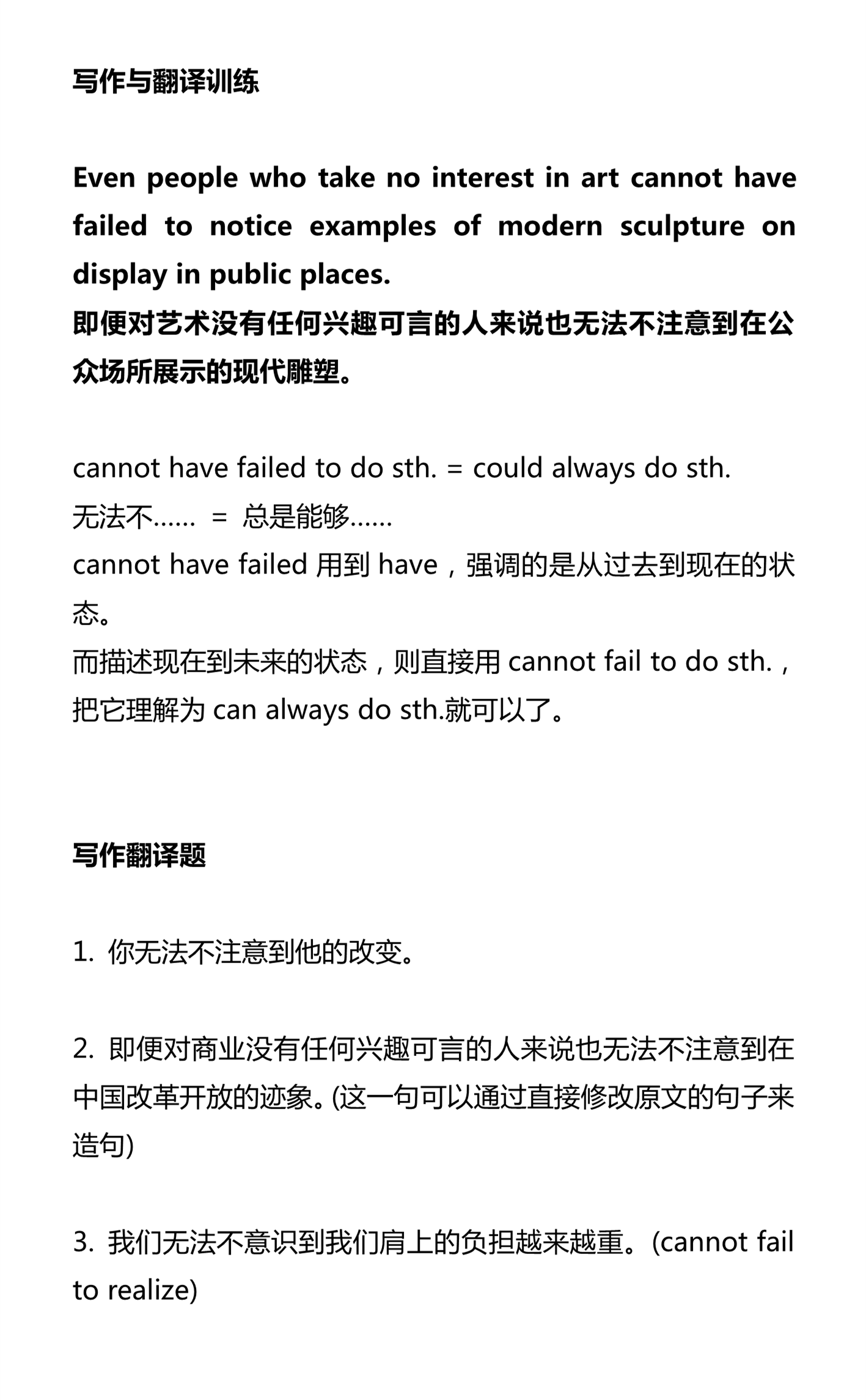 写作与翻译训练

Even people who take no interest in art cannot have failed to notice examples of modern sculpture on display in public places.
即便对艺术没有任何兴趣可言的人来说也无法不注意到在公众场所展示的现代雕塑。

cannot have failed to do sth. = could always do sth.
无法不…… = 总是能够……
cannot have failed 用到 have，强调的是从过去到现在的状态。
而描述现在到未来的状态，则直接用 cannot fail to do sth.，把它理解为 can always do sth.就可以了。

写作翻译题

1. 你无法不注意到他的改变。

2. 即便对商业没有任何兴趣可言的人来说也无法不注意到在中国改革开放的迹象。(这一句可以通过直接修改原文的句子来造句)

3. 我们无法不意识到我们肩上的负担越来越重。(cannot fail to realize)